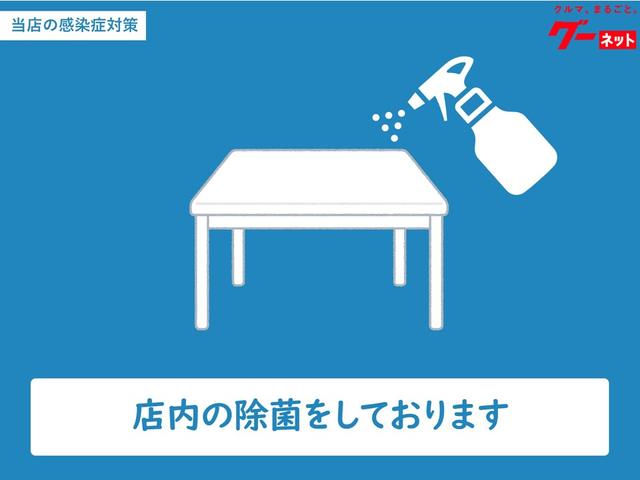 当店の感染症対策

クルマ、まるごと。
グー ネット

店内の除菌をしております